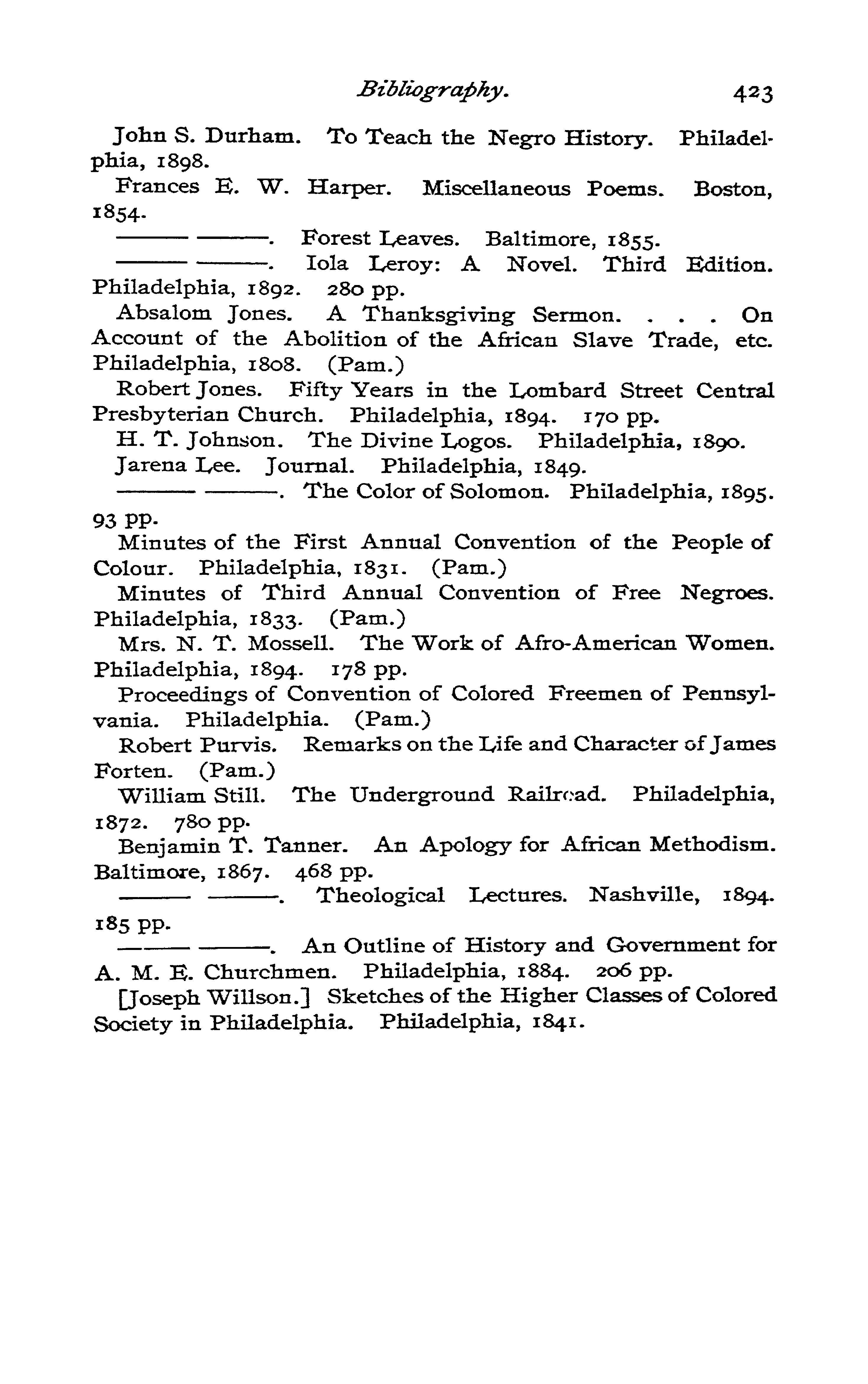 Bibliography. 423

John S. Durham. To Teach the Negro History. Philadelphia, 1898.

Frances E. W. Harper. Miscellaneous Poems. Boston, 1854.

——— ———. Forest Leaves. Baltimore, 1855.

——— ———. Iola Leroy: A Novel. Third Edition. Philadelphia, 1892. 280 pp.

Absalom Jones. A Thanksgiving Sermon. . . . On Account of the Abolition of the African Slave Trade, etc. Philadelphia, 1808. (Pam.)

Robert Jones. Fifty Years in the Lombard Street Central Presbyterian Church. Philadelphia, 1894. 170 pp.

H. T. Johnson. The Divine Logos. Philadelphia, 1890.

Jarena Lee. Journal. Philadelphia, 1849.

——— ———. The Color of Solomon. Philadelphia, 1895. 93 pp.

Minutes of the First Annual Convention of the People of Colour. Philadelphia, 1831. (Pam.)

Minutes of Third Annual Convention of Free Negroes. Philadelphia, 1833. (Pam.)

Mrs. N. T. Mossell. The Work of Afro-American Women. Philadelphia, 1894. 178 pp.

Proceedings of Convention of Colored Freemen of Pennsylvania. Philadelphia. (Pam.)

Robert Purvis. Remarks on the Life and Character of James Forten. (Pam.)

William Still. The Underground Railroad. Philadelphia, 1872. 780 pp.

Benjamin T. Tanner. An Apology for African Methodism. Baltimore, 1867. 468 pp.

——— ———. Theological Lectures. Nashville, 1894. 185 pp.

——— ———. An Outline of History and Government for A. M. E. Churchmen. Philadelphia, 1884. 206 pp.

[Joseph Willson.] Sketches of the Higher Classes of Colored Society in Philadelphia. Philadelphia, 1841.